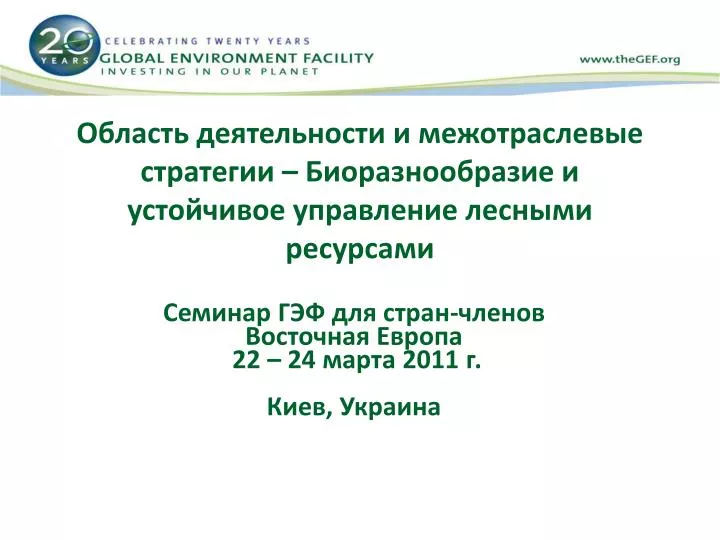 20 YEARS
CELEBRATING TWENTY YEARS
GLOBAL ENVIRONMENT FACILITY
INVESTING IN OUR PLANET

www.theGEF.org

Область деятельности и межотраслевые стратегии – Биоразнообразие и устойчивое управление лесными ресурсами

Семинар ГЭФ для стран-членов
Восточная Европа
22 – 24 марта 2011 г.

Киев, Украина